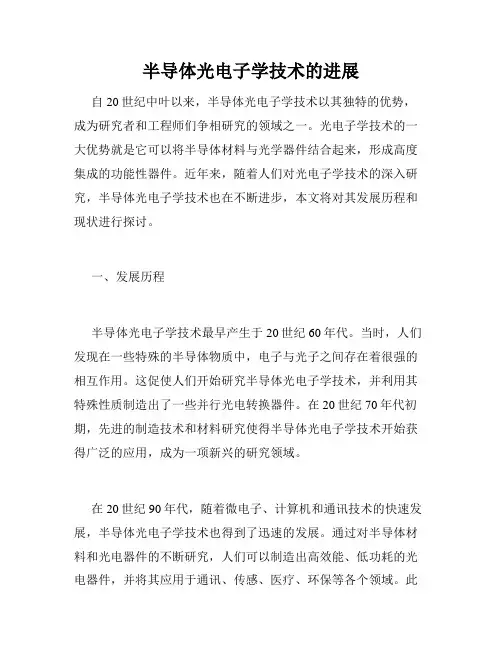 半导体光电子学技术的进展

自20世纪中叶以来，半导体光电子学技术以其独特的优势，成为研究者和工程师们争相研究的领域之一。光电子学技术的一大优势就是它可以将半导体材料与光学器件结合起来，形成高度集成的功能性器件。近年来，随着人们对光电子学技术的深入研究，半导体光电子学技术也在不断进步，本文将对其发展历程和现状进行探讨。

一、发展历程

半导体光电子学技术最早产生于20世纪60年代。当时，人们发现在一些特殊的半导体物质中，电子与光子之间存在着很强的相互作用。这促使人们开始研究半导体光电子学技术，并利用其特殊性质制造出了一些并行光电转换器件。在20世纪70年代初期，先进的制造技术和材料研究使得半导体光电子学技术开始获得广泛的应用，成为一项新兴的研究领域。

在20世纪90年代，随着微电子、计算机和通讯技术的快速发展，半导体光电子学技术也得到了迅速的发展。通过对半导体材料和光电器件的不断研究，人们可以制造出高效能、低功耗的光电器件，并将其应用于通讯、传感、医疗、环保等各个领域。此